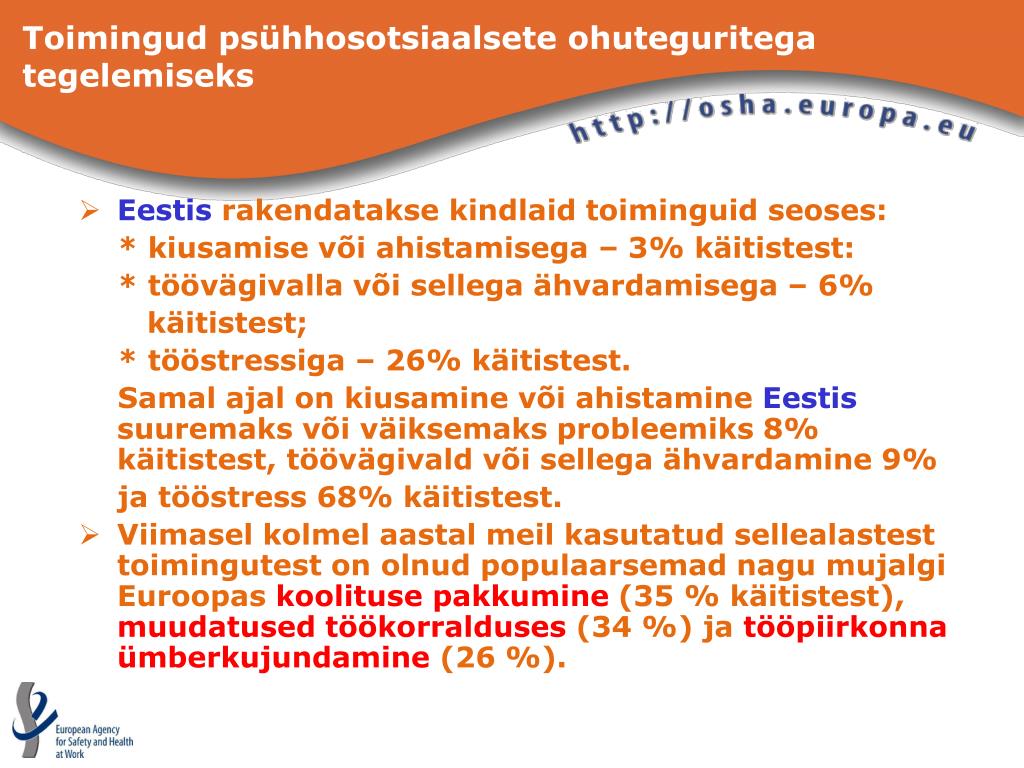 Toimingud psühhosotsiaalsete ohuteguritega tegelemiseks

http://osha.europa.eu

➢ Eestis rakendatakse kindlaid toiminguid seoses:
* kiusamise või ahistamisega – 3% käitistest:
* töövägivalla või sellega ähvardamisega – 6% käitistest;
* tööstressiga – 26% käitistest.
Samal ajal on kiusamine või ahistamine Eestis suuremaks või väiksemaks probleemiks 8% käitistest, töövägivald või sellega ähvardamine 9% ja tööstress 68% käitistest.

➢ Viimasel kolmel aastal meil kasutatud sellealastest toimingutest on olnud populaarsemad nagu mujalgi Euroopas koolituse pakkumine (35 % käitistest), muudatused töökorralduses (34 %) ja tööpiirkonna ümberkujundamine (26 %).

European Agency for Safety and Health at Work